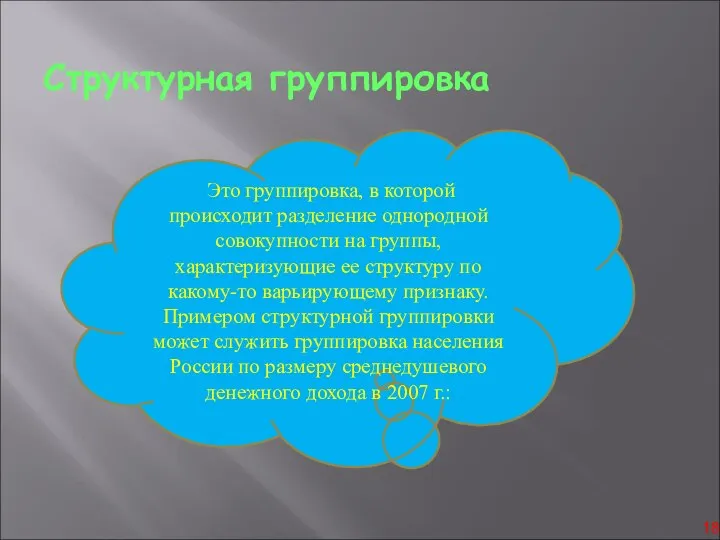 Структурная группировка

Это группировка, в которой происходит разделение однородной совокупности на группы, характеризующие ее структуру по какому-то варьирующему признаку. Примером структурной группировки может служить группировка населения России по размеру среднедушевого денежного дохода в 2007 г.:

18